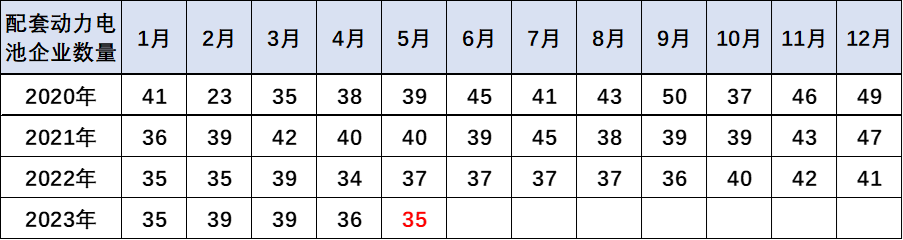 | 配套动力电池企业数量 | 1月 | 2月 | 3月 | 4月 | 5月 | 6月 | 7月 | 8月 | 9月 | 10月 | 11月 | 12月 |
|---|---|---|---|---|---|---|---|---|---|---|---|---|
| 2020年 | 41 | 23 | 35 | 38 | 39 | 45 | 41 | 43 | 50 | 37 | 46 | 49 |
| 2021年 | 36 | 39 | 42 | 40 | 40 | 39 | 45 | 38 | 39 | 39 | 43 | 47 |
| 2022年 | 35 | 35 | 39 | 34 | 37 | 37 | 37 | 37 | 36 | 40 | 42 | 41 |
| 2023年 | 35 | 39 | 39 | 36 | 35 | | | | | | | |